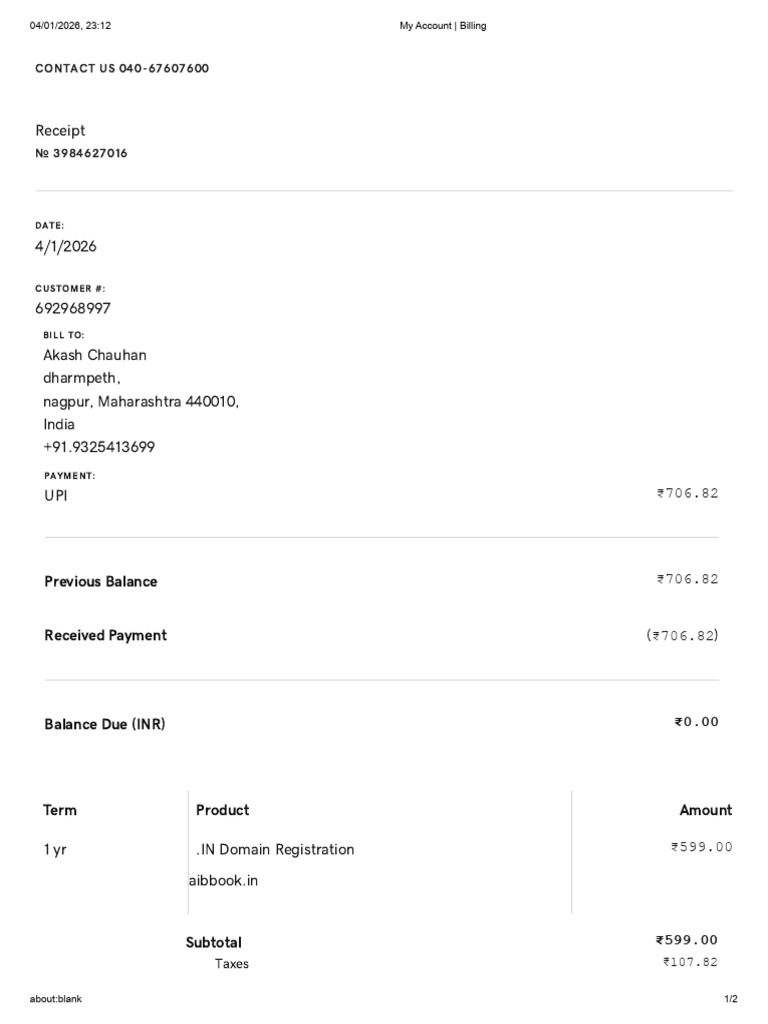 04/01/2026, 23:12 My Account | Billing

CONTACT US 040-67607600

Receipt
№ 3984627016

DATE:
4/1/2026

CUSTOMER #:
692968997

BILL TO:
Akash Chauhan
dharmpeth,
nagpur, Maharashtra 440010,
India
+91.9325413699

PAYMENT:
UPI ₹706.82

Previous Balance ₹706.82

Received Payment (₹706.82)

Balance Due (INR) ₹0.00

| Term | Product | Amount |
|---|---|---|
| 1 yr | .IN Domain Registration aibbook.in | ₹599.00 |

Subtotal ₹599.00
Taxes ₹107.82

about:blank 1/2